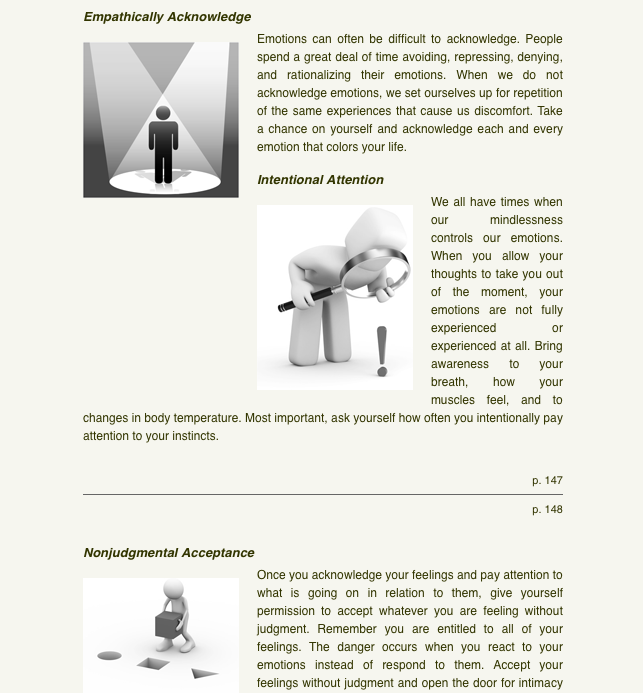 Empathically Acknowledge

Emotions can often be difficult to acknowledge. People spend a great deal of time avoiding, repressing, denying, and rationalizing their emotions. When we do not acknowledge emotions, we set ourselves up for repetition of the same experiences that cause us discomfort. Take a chance on yourself and acknowledge each and every emotion that colors your life.

Intentional Attention

We all have times when our mindlessness controls our emotions. When you allow your thoughts to take you out of the moment, your emotions are not fully experienced or experienced at all. Bring awareness to your breath, how your muscles feel, and to changes in body temperature. Most important, ask yourself how often you intentionally pay attention to your instincts.

p. 147

p. 148

Nonjudgmental Acceptance

Once you acknowledge your feelings and pay attention to what is going on in relation to them, give yourself permission to accept whatever you are feeling without judgment. Remember you are entitled to all of your feelings. The danger occurs when you react to your emotions instead of respond to them. Accept your feelings without judgment and open the door for intimacy